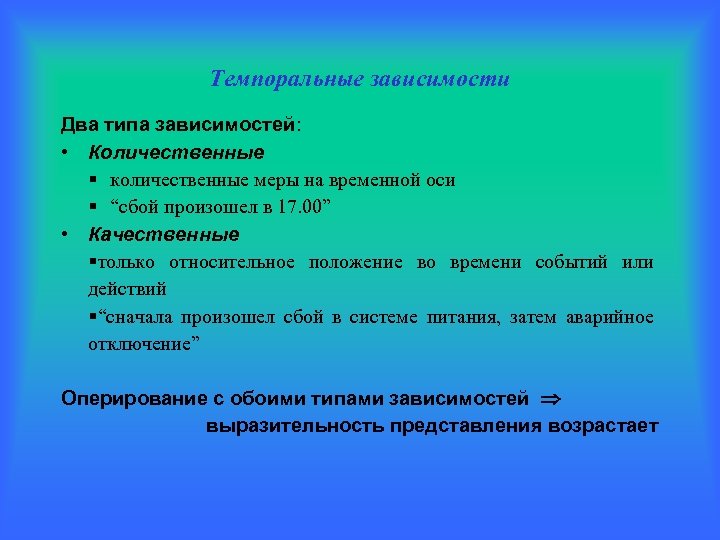 Темпоральные зависимости

Два типа зависимостей:

• Количественные

▪ количественные меры на временной оси

▪ “сбой произошел в 17.00”

• Качественные

▪только относительное положение во времени событий или действий

▪“сначала произошел сбой в системе питания, затем аварийное отключение”

Оперирование с обоими типами зависимостей $\Rightarrow$ выразительность представления возрастает